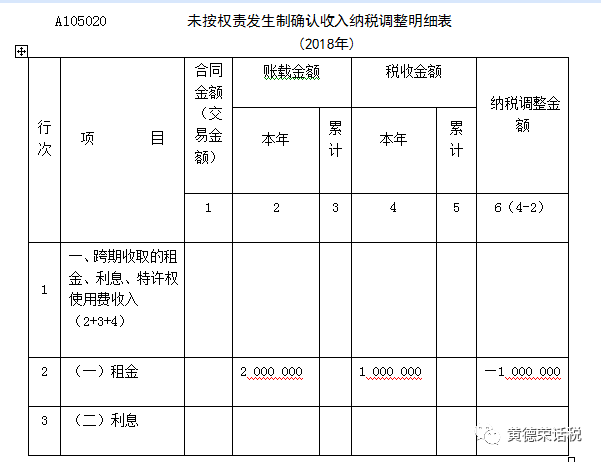 A105020 未按权责发生制确认收入纳税调整明细表

（2018年）

| 行次 | 项　　目 | 合同金额（交易金额） | 账载金额 本年 | 账载金额 累计 | 税收金额 本年 | 税收金额 累计 | 纳税调整金额 |
|---|---|---|---|---|---|---|---|
| | | 1 | 2 | 3 | 4 | 5 | 6（4-2） |
| 1 | 一、跨期收取的租金、利息、特许权使用费收入（2+3+4） | | | | | | |
| 2 | （一）租金 | | 2 000 000 | | 1 000 000 | | －1 000 000 |
| 3 | （二）利息 | | | | | | |

黄德荣话税